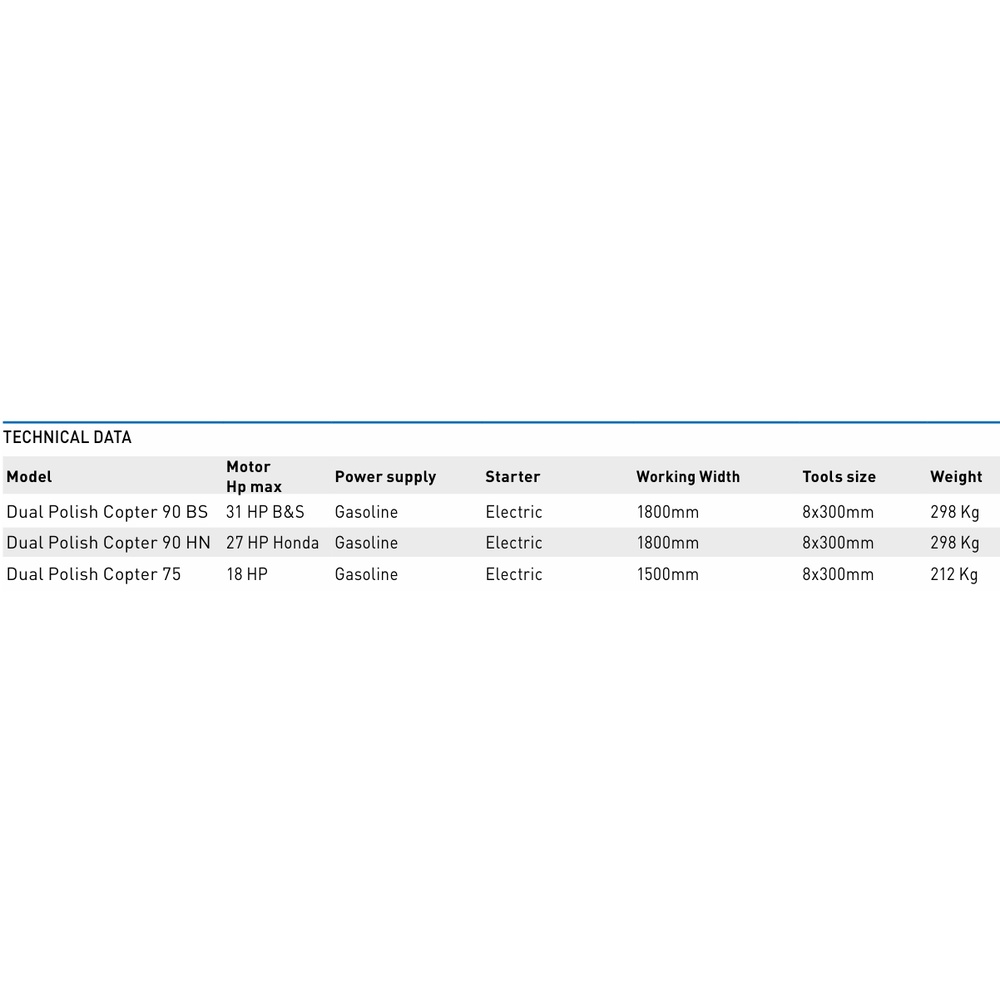 TECHNICAL DATA

| Model | Motor Hp max | Power supply | Starter | Working Width | Tools size | Weight |
|---|---|---|---|---|---|---|
| Dual Polish Copter 90 BS | 31 HP B&S | Gasoline | Electric | 1800mm | 8x300mm | 298 Kg |
| Dual Polish Copter 90 HN | 27 HP Honda | Gasoline | Electric | 1800mm | 8x300mm | 298 Kg |
| Dual Polish Copter 75 | 18 HP | Gasoline | Electric | 1500mm | 8x300mm | 212 Kg |